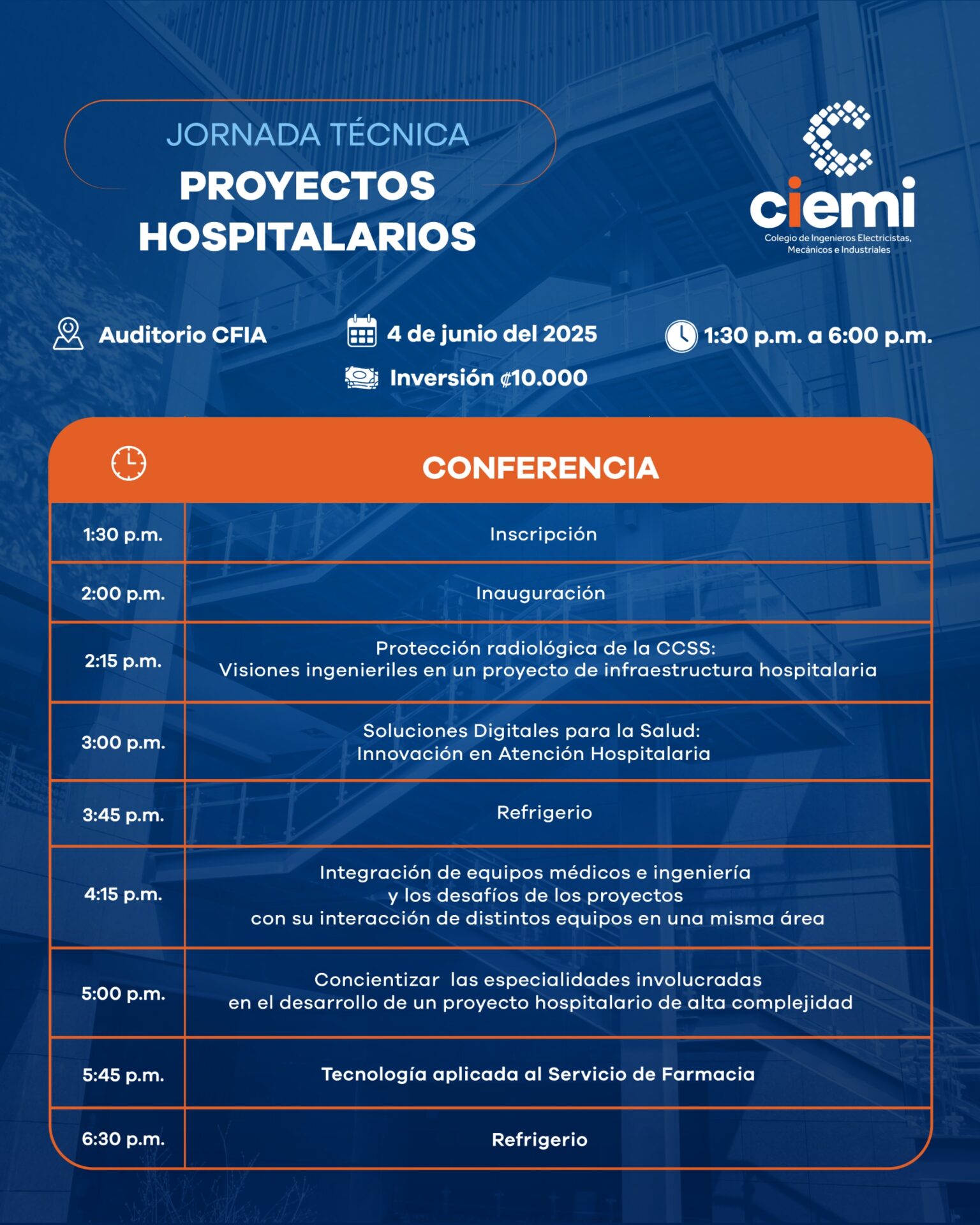 JORNADA TÉCNICA
PROYECTOS HOSPITALARIOS

ciemi
Colegio de Ingenieros Electricistas, Mecánicos e Industriales

Auditorio CFIA

4 de junio del 2025

1:30 p.m. a 6:00 p.m.

Inversión ₡10.000

| | CONFERENCIA |
|---|---|
| 1:30 p.m. | Inscripción |
| 2:00 p.m. | Inauguración |
| 2:15 p.m. | Protección radiológica de la CCSS: Visiones ingenieriles en un proyecto de infraestructura hospitalaria |
| 3:00 p.m. | Soluciones Digitales para la Salud: Innovación en Atención Hospitalaria |
| 3:45 p.m. | Refrigerio |
| 4:15 p.m. | Integración de equipos médicos e ingeniería y los desafíos de los proyectos con su interacción de distintos equipos en una misma área |
| 5:00 p.m. | Concientizar las especialidades involucradas en el desarrollo de un proyecto hospitalario de alta complejidad |
| 5:45 p.m. | Tecnología aplicada al Servicio de Farmacia |
| 6:30 p.m. | Refrigerio |